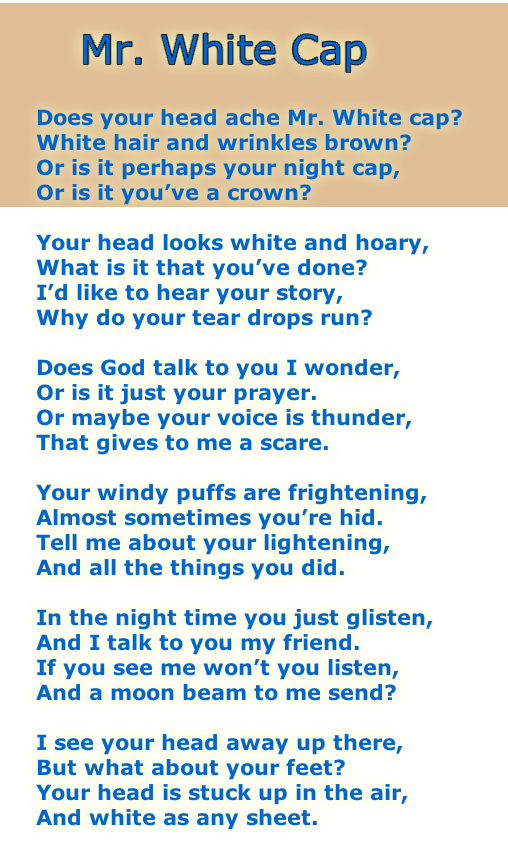 Mr. White Cap

Does your head ache Mr. White cap?
White hair and wrinkles brown?
Or is it perhaps your night cap,
Or is it you've a crown?

Your head looks white and hoary,
What is it that you've done?
I'd like to hear your story,
Why do your tear drops run?

Does God talk to you I wonder,
Or is it just your prayer.
Or maybe your voice is thunder,
That gives to me a scare.

Your windy puffs are frightening,
Almost sometimes you're hid.
Tell me about your lightening,
And all the things you did.

In the night time you just glisten,
And I talk to you my friend.
If you see me won't you listen,
And a moon beam to me send?

I see your head away up there,
But what about your feet?
Your head is stuck up in the air,
And white as any sheet.